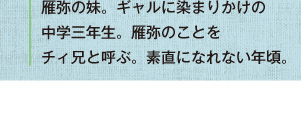 雁弥の妹。ギャルに染まりかけの
中学三年生。雁弥のことを
チィ兄と呼ぶ。素直になれない年頃。